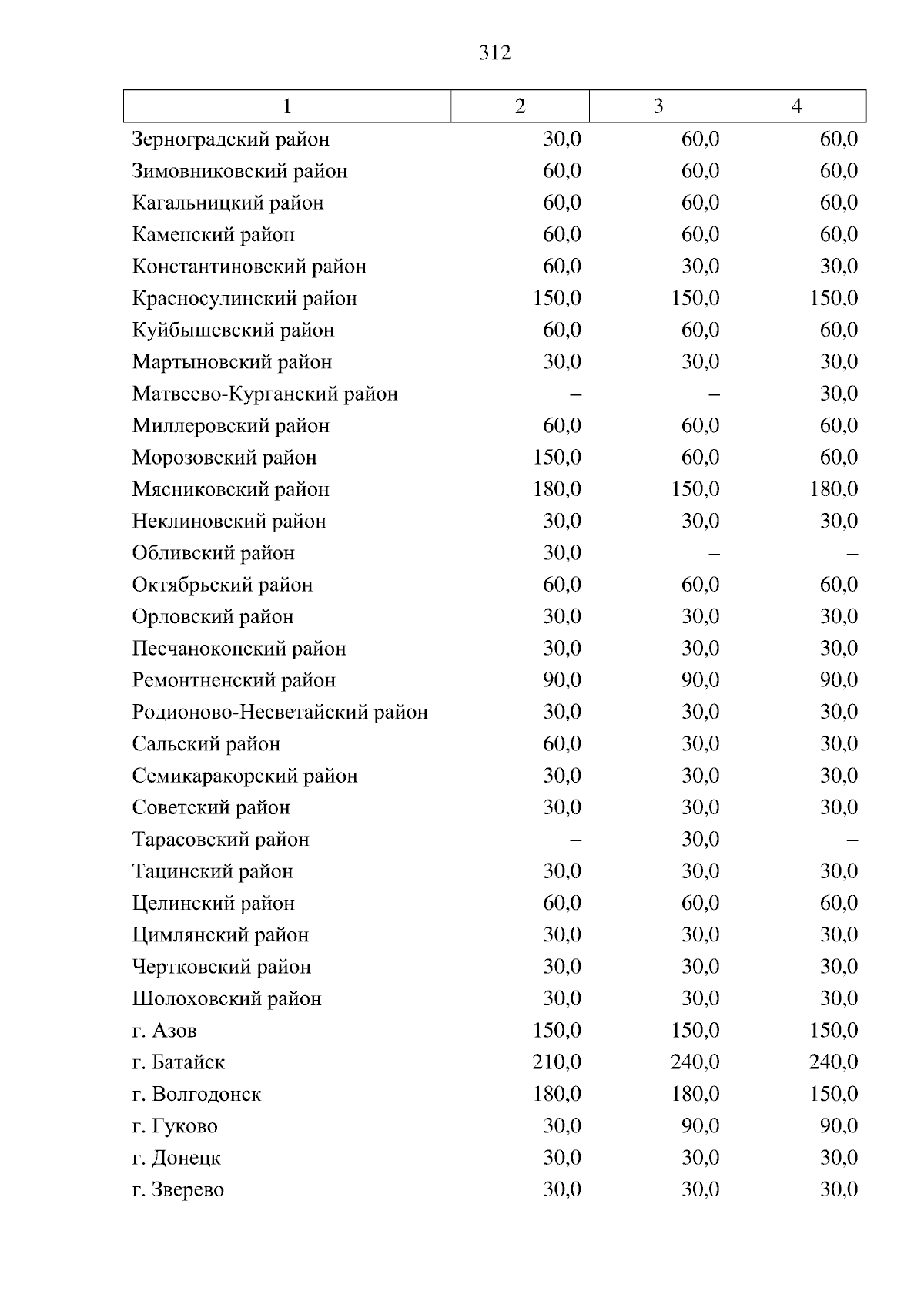 312

| 1 | 2 | 3 | 4 |
|---|---|---|---|
| Зерноградский район | 30,0 | 60,0 | 60,0 |
| Зимовниковский район | 60,0 | 60,0 | 60,0 |
| Кагальницкий район | 60,0 | 60,0 | 60,0 |
| Каменский район | 60,0 | 60,0 | 60,0 |
| Константиновский район | 60,0 | 30,0 | 30,0 |
| Красносулинский район | 150,0 | 150,0 | 150,0 |
| Куйбышевский район | 60,0 | 60,0 | 60,0 |
| Мартыновский район | 30,0 | 30,0 | 30,0 |
| Матвеево-Курганский район | – | – | 30,0 |
| Миллеровский район | 60,0 | 60,0 | 60,0 |
| Морозовский район | 150,0 | 60,0 | 60,0 |
| Мясниковский район | 180,0 | 150,0 | 180,0 |
| Неклиновский район | 30,0 | 30,0 | 30,0 |
| Обливский район | 30,0 | – | – |
| Октябрьский район | 60,0 | 60,0 | 60,0 |
| Орловский район | 30,0 | 30,0 | 30,0 |
| Песчанокопский район | 30,0 | 30,0 | 30,0 |
| Ремонтненский район | 90,0 | 90,0 | 90,0 |
| Родионово-Несветайский район | 30,0 | 30,0 | 30,0 |
| Сальский район | 60,0 | 30,0 | 30,0 |
| Семикаракорский район | 30,0 | 30,0 | 30,0 |
| Советский район | 30,0 | 30,0 | 30,0 |
| Тарасовский район | – | 30,0 | – |
| Тацинский район | 30,0 | 30,0 | 30,0 |
| Целинский район | 60,0 | 60,0 | 60,0 |
| Цимлянский район | 30,0 | 30,0 | 30,0 |
| Чертковский район | 30,0 | 30,0 | 30,0 |
| Шолоховский район | 30,0 | 30,0 | 30,0 |
| г. Азов | 150,0 | 150,0 | 150,0 |
| г. Батайск | 210,0 | 240,0 | 240,0 |
| г. Волгодонск | 180,0 | 180,0 | 150,0 |
| г. Гуково | 30,0 | 90,0 | 90,0 |
| г. Донецк | 30,0 | 30,0 | 30,0 |
| г. Зверево | 30,0 | 30,0 | 30,0 |